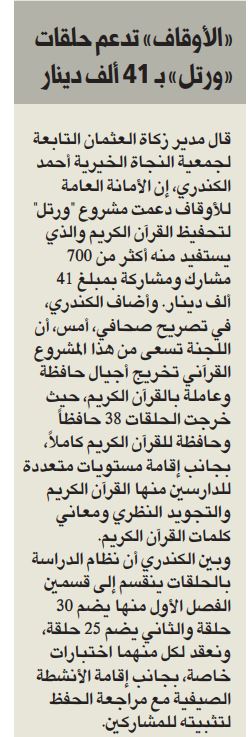 «الأوقاف» تدعم حلقات «ورتل» بـ 41 ألف دينار

قال مدير زكاة العثمان التابعة لجمعية النجاة الخيرية أحمد الكندري، إن الأمانة العامة للأوقاف دعمت مشروع "ورتل" لتحفيظ القرآن الكريم والذي يستفيد منه أكثر من 700 مشارك ومشاركة بمبلغ 41 ألف دينار. وأضاف الكندري، في تصريح صحافي، أمس، أن اللجنة تسعى من هذا المشروع القرآني تخريج أجيال حافظة وعاملة بالقرآن الكريم، حيث خرجت الحلقات 38 حافظاً وحافظة للقرآن الكريم كاملاً، بجانب إقامة مستويات متعددة للدارسين منها القرآن الكريم والتجويد النظري ومعاني كلمات القرآن الكريم.
وبين الكندري أن نظام الدراسة بالحلقات ينقسم إلى قسمين الفصل الأول منها يضم 30 حلقة والثاني يضم 25 حلقة، ونعقد لكل منهما اختبارات خاصة، بجانب إقامة الأنشطة الصيفية مع مراجعة الحفظ لتثبيته للمشاركين.